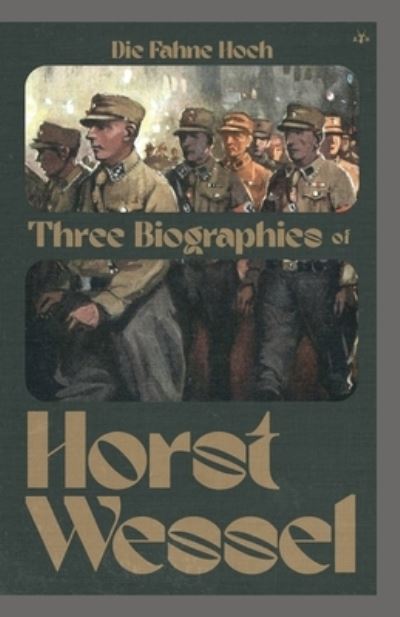 Die Fahne Hoch

Three Biographies of

Horst Wessel